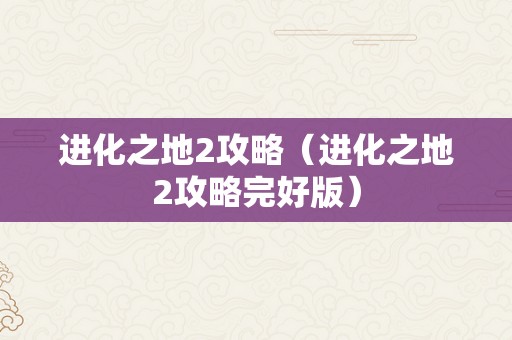 进化之地2攻略（进化之地2攻略完好版）